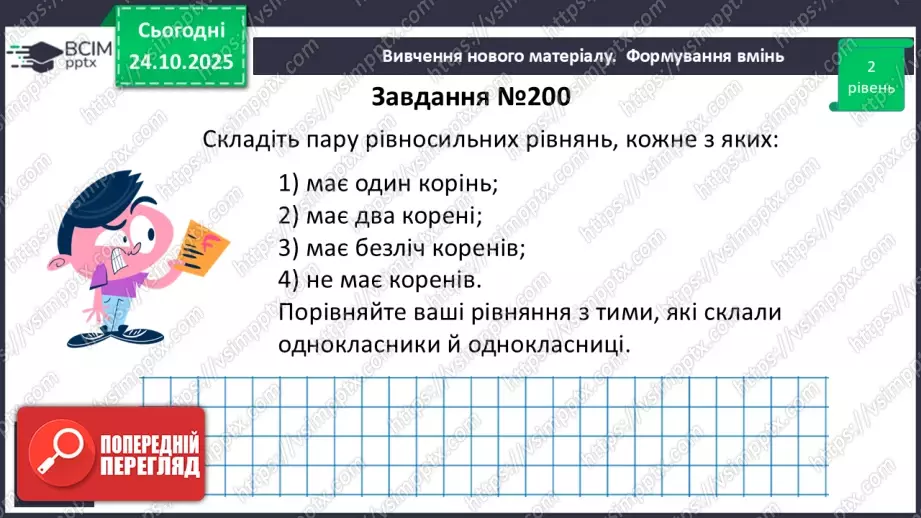 ВСІМ pptx

Сьогодні 24.10.2025

Вивчення нового матеріалу. Формування вмінь

2 рівень

Завдання №200

Складіть пару рівносильних рівнянь, кожне з яких:

1) має один корінь;
2) має два корені;
3) має безліч коренів;
4) не має коренів.

Порівняйте ваші рівняння з тими, які склали однокласники й однокласниці.

ПОПЕРЕДНІЙ ПЕРЕГЛЯД

https://vsimpptx.com